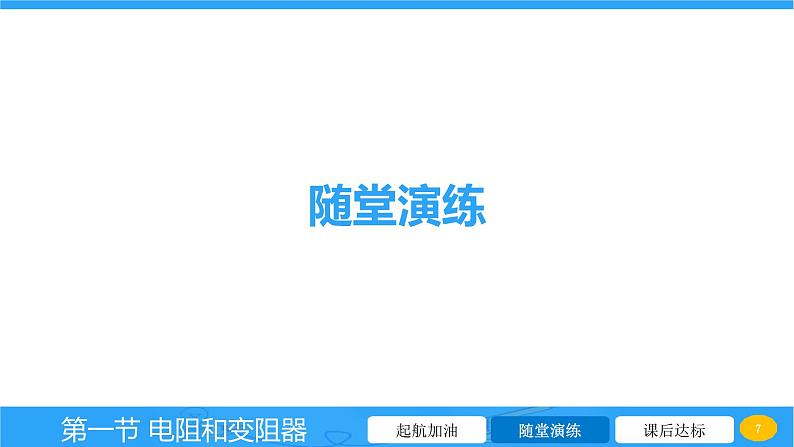 随堂演练

第一节 电阻和变阻器

起航加油

随堂演练

课后达标

7